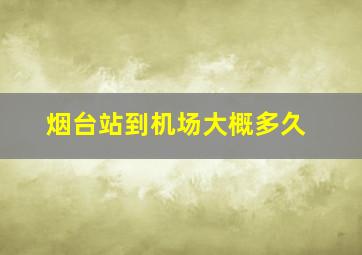 烟台站到机场大概多久